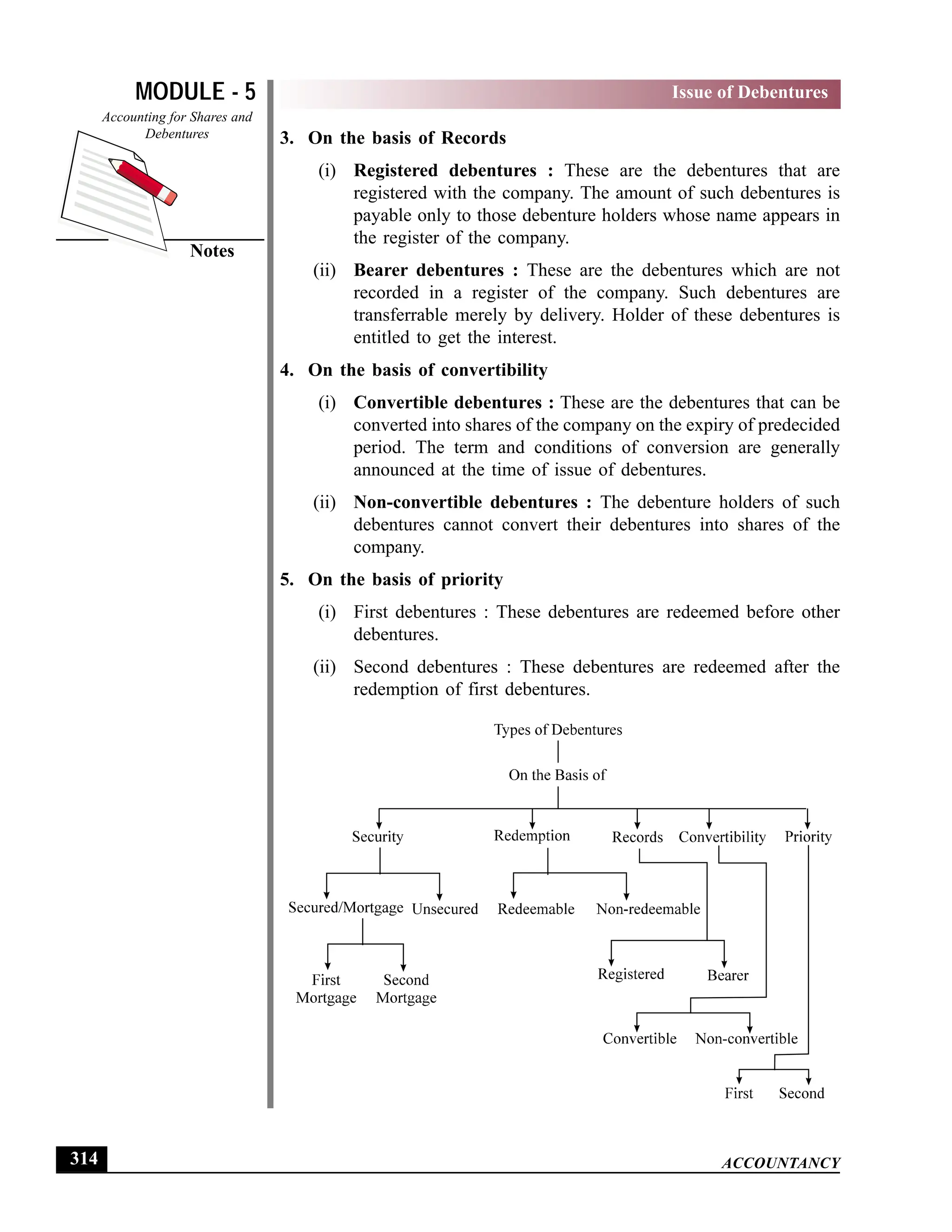 MODULE - 5

Accounting for Shares and Debentures

Notes

Issue of Debentures

3. On the basis of Records

(i) Registered debentures : These are the debentures that are registered with the company. The amount of such debentures is payable only to those debenture holders whose name appears in the register of the company.

(ii) Bearer debentures : These are the debentures which are not recorded in a register of the company. Such debentures are transferrable merely by delivery. Holder of these debentures is entitled to get the interest.

4. On the basis of convertibility

(i) Convertible debentures : These are the debentures that can be converted into shares of the company on the expiry of predecided period. The term and conditions of conversion are generally announced at the time of issue of debentures.

(ii) Non-convertible debentures : The debenture holders of such debentures cannot convert their debentures into shares of the company.

5. On the basis of priority

(i) First debentures : These debentures are redeemed before other debentures.

(ii) Second debentures : These debentures are redeemed after the redemption of first debentures.

Types of Debentures

On the Basis of

Security

Redemption

Records

Convertibility

Priority

Secured/Mortgage

Unsecured

Redeemable

Non-redeemable

First Mortgage

Second Mortgage

Registered

Bearer

Convertible

Non-convertible

First

Second

314

ACCOUNTANCY